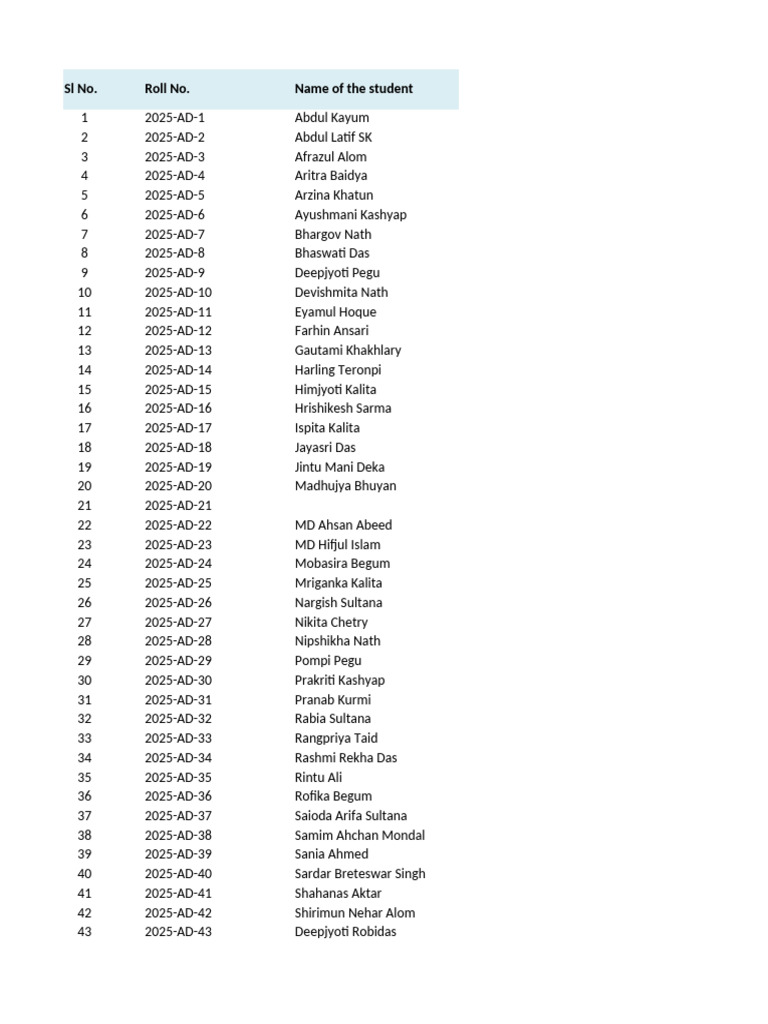 | Sl No. | Roll No. | Name of the student |
|---|---|---|
| 1 | 2025-AD-1 | Abdul Kayum |
| 2 | 2025-AD-2 | Abdul Latif SK |
| 3 | 2025-AD-3 | Afrazul Alom |
| 4 | 2025-AD-4 | Aritra Baidya |
| 5 | 2025-AD-5 | Arzina Khatun |
| 6 | 2025-AD-6 | Ayushmani Kashyap |
| 7 | 2025-AD-7 | Bhargov Nath |
| 8 | 2025-AD-8 | Bhaswati Das |
| 9 | 2025-AD-9 | Deepjyoti Pegu |
| 10 | 2025-AD-10 | Devishmita Nath |
| 11 | 2025-AD-11 | Eyamul Hoque |
| 12 | 2025-AD-12 | Farhin Ansari |
| 13 | 2025-AD-13 | Gautami Khakhlary |
| 14 | 2025-AD-14 | Harling Teronpi |
| 15 | 2025-AD-15 | Himjyoti Kalita |
| 16 | 2025-AD-16 | Hrishikesh Sarma |
| 17 | 2025-AD-17 | Ispita Kalita |
| 18 | 2025-AD-18 | Jayasri Das |
| 19 | 2025-AD-19 | Jintu Mani Deka |
| 20 | 2025-AD-20 | Madhujya Bhuyan |
| 21 | 2025-AD-21 | |
| 22 | 2025-AD-22 | MD Ahsan Abeed |
| 23 | 2025-AD-23 | MD Hifjul Islam |
| 24 | 2025-AD-24 | Mobasira Begum |
| 25 | 2025-AD-25 | Mriganka Kalita |
| 26 | 2025-AD-26 | Nargish Sultana |
| 27 | 2025-AD-27 | Nikita Chetry |
| 28 | 2025-AD-28 | Nipshikha Nath |
| 29 | 2025-AD-29 | Pompi Pegu |
| 30 | 2025-AD-30 | Prakriti Kashyap |
| 31 | 2025-AD-31 | Pranab Kurmi |
| 32 | 2025-AD-32 | Rabia Sultana |
| 33 | 2025-AD-33 | Rangpriya Taid |
| 34 | 2025-AD-34 | Rashmi Rekha Das |
| 35 | 2025-AD-35 | Rintu Ali |
| 36 | 2025-AD-36 | Rofika Begum |
| 37 | 2025-AD-37 | Saioda Arifa Sultana |
| 38 | 2025-AD-38 | Samim Ahchan Mondal |
| 39 | 2025-AD-39 | Sania Ahmed |
| 40 | 2025-AD-40 | Sardar Breteswar Singh |
| 41 | 2025-AD-41 | Shahanas Aktar |
| 42 | 2025-AD-42 | Shirimun Nehar Alom |
| 43 | 2025-AD-43 | Deepjyoti Robidas |